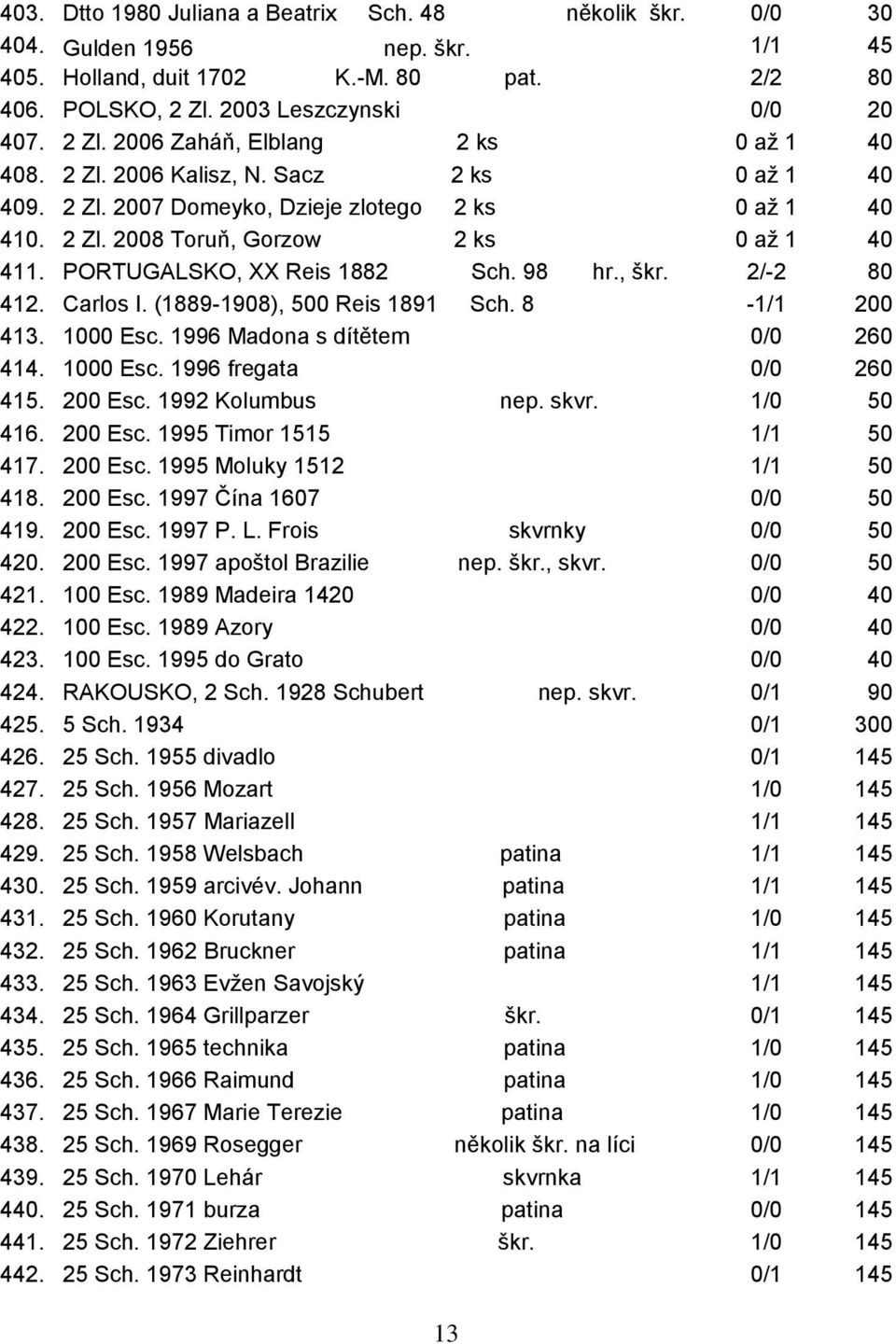 403. Dtto 1980 Juliana a Beatrix Sch. 48 několik škr. 0/0 30
404. Gulden 1956 nep. škr. 1/1 45
405. Holland, duit 1702 K.-M. 80 pat. 2/2 80
406. POLSKO, 2 Zl. 2003 Leszczynski 0/0 20
407. 2 Zl. 2006 Zaháň, Elblang 2 ks 0 až 1 40
408. 2 Zl. 2006 Kalisz, N. Sacz 2 ks 0 až 1 40
409. 2 Zl. 2007 Domeyko, Dzieje zlotego 2 ks 0 až 1 40
410. 2 Zl. 2008 Toruň, Gorzow 2 ks 0 až 1 40
411. PORTUGALSKO, XX Reis 1882 Sch. 98 hr., škr. 2/-2 80
412. Carlos I. (1889-1908), 500 Reis 1891 Sch. 8 -1/1 200
413. 1000 Esc. 1996 Madona s dítětem 0/0 260
414. 1000 Esc. 1996 fregata 0/0 260
415. 200 Esc. 1992 Kolumbus nep. skvr. 1/0 50
416. 200 Esc. 1995 Timor 1515 1/1 50
417. 200 Esc. 1995 Moluky 1512 1/1 50
418. 200 Esc. 1997 Čína 1607 0/0 50
419. 200 Esc. 1997 P. L. Frois skvrnky 0/0 50
420. 200 Esc. 1997 apoštol Brazilie nep. škr., skvr. 0/0 50
421. 100 Esc. 1989 Madeira 1420 0/0 40
422. 100 Esc. 1989 Azory 0/0 40
423. 100 Esc. 1995 do Grato 0/0 40
424. RAKOUSKO, 2 Sch. 1928 Schubert nep. skvr. 0/1 90
425. 5 Sch. 1934 0/1 300
426. 25 Sch. 1955 divadlo 0/1 145
427. 25 Sch. 1956 Mozart 1/0 145
428. 25 Sch. 1957 Mariazell 1/1 145
429. 25 Sch. 1958 Welsbach patina 1/1 145
430. 25 Sch. 1959 arcivév. Johann patina 1/1 145
431. 25 Sch. 1960 Korutany patina 1/0 145
432. 25 Sch. 1962 Bruckner patina 1/1 145
433. 25 Sch. 1963 Evžen Savojský 1/1 145
434. 25 Sch. 1964 Grillparzer škr. 0/1 145
435. 25 Sch. 1965 technika patina 1/0 145
436. 25 Sch. 1966 Raimund patina 1/0 145
437. 25 Sch. 1967 Marie Terezie patina 1/0 145
438. 25 Sch. 1969 Rosegger několik škr. na líci 0/0 145
439. 25 Sch. 1970 Lehár skvrnka 1/1 145
440. 25 Sch. 1971 burza patina 0/0 145
441. 25 Sch. 1972 Ziehrer škr. 1/0 145
442. 25 Sch. 1973 Reinhardt 0/1 145

13